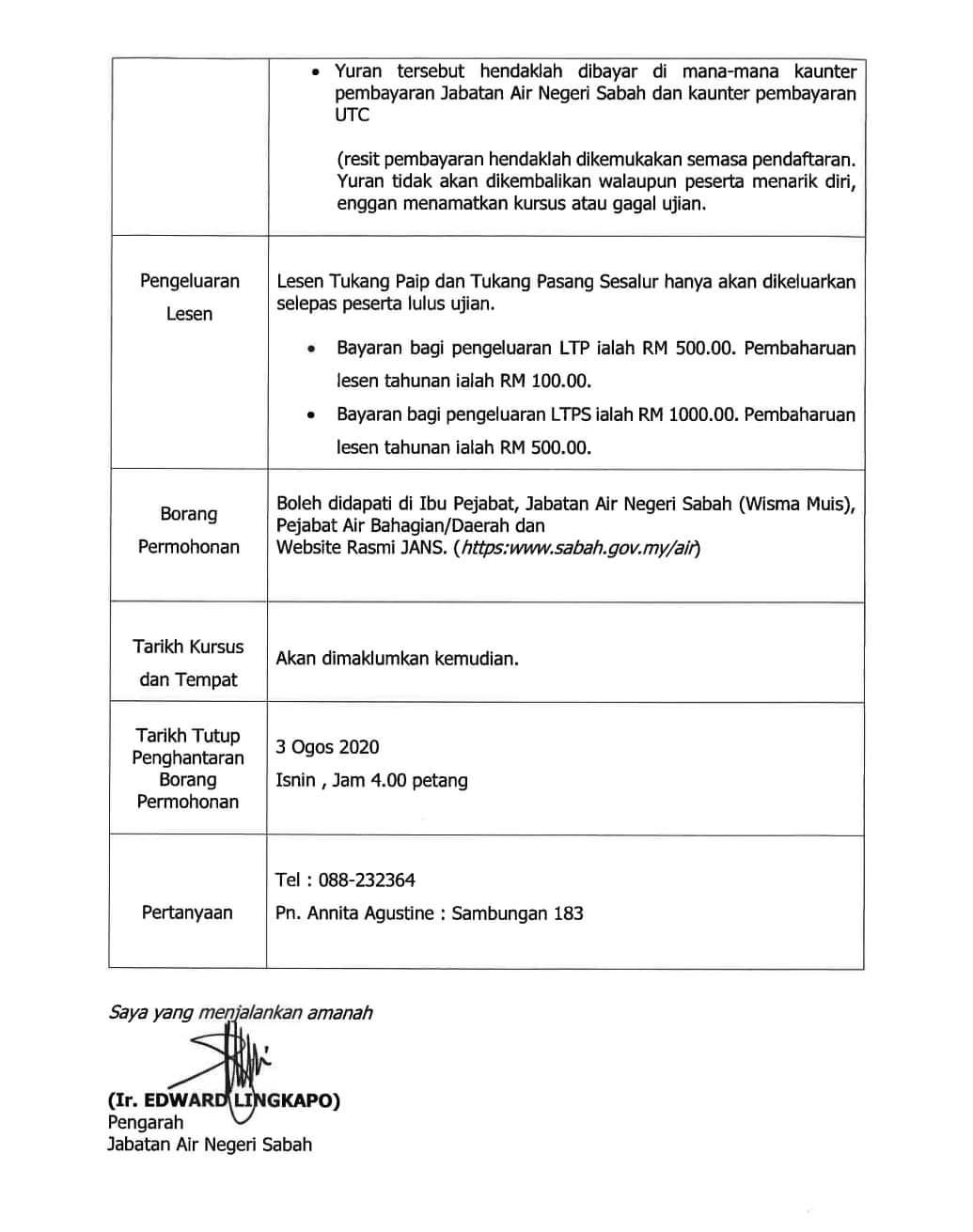 |  | • Yuran tersebut hendaklah dibayar di mana-mana kaunter pembayaran Jabatan Air Negeri Sabah dan kaunter pembayaran UTC (resit pembayaran hendaklah dikemukakan semasa pendaftaran. Yuran tidak akan dikembalikan walaupun peserta menarik diri, enggan menamatkan kursus atau gagal ujian. |
|---|---|
| Pengeluaran Lesen | Lesen Tukang Paip dan Tukang Pasang Sesalur hanya akan dikeluarkan selepas peserta lulus ujian. • Bayaran bagi pengeluaran LTP ialah RM 500.00. Pembaharuan lesen tahunan ialah RM 100.00. • Bayaran bagi pengeluaran LTPS ialah RM 1000.00. Pembaharuan lesen tahunan ialah RM 500.00. |
| Borang Permohonan | Boleh didapati di Ibu Pejabat, Jabatan Air Negeri Sabah (Wisma Muis), Pejabat Air Bahagian/Daerah dan Website Rasmi JANS. (https:www.sabah.gov.my/air) |
| Tarikh Kursus dan Tempat | Akan dimaklumkan kemudian. |
| Tarikh Tutup Penghantaran Borang Permohonan | 3 Ogos 2020 Isnin , Jam 4.00 petang |
| Pertanyaan | Tel : 088-232364 Pn. Annita Agustine : Sambungan 183 |

Saya yang menjalankan amanah

(Ir. EDWARD LINGKAPO)
Pengarah
Jabatan Air Negeri Sabah